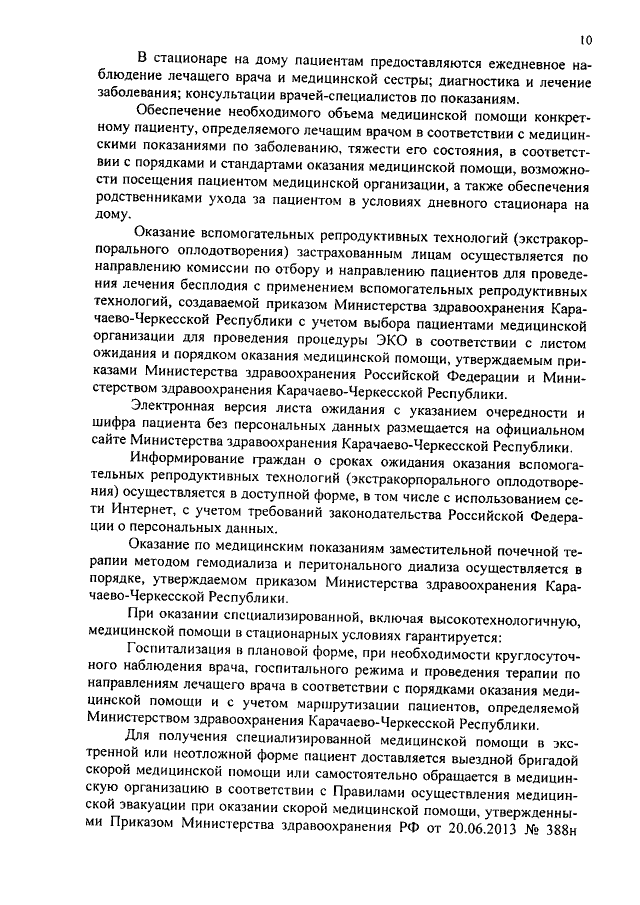 10

В стационаре на дому пациентам предоставляются ежедневное наблюдение лечащего врача и медицинской сестры; диагностика и лечение заболевания; консультации врачей-специалистов по показаниям.

Обеспечение необходимого объема медицинской помощи конкретному пациенту, определяемого лечащим врачом в соответствии с медицинскими показаниями по заболеванию, тяжести его состояния, в соответствии с порядками и стандартами оказания медицинской помощи, возможности посещения пациентом медицинской организации, а также обеспечения родственниками ухода за пациентом в условиях дневного стационара на дому.

Оказание вспомогательных репродуктивных технологий (экстракорпорального оплодотворения) застрахованным лицам осуществляется по направлению комиссии по отбору и направлению пациентов для проведения лечения бесплодия с применением вспомогательных репродуктивных технологий, создаваемой приказом Министерства здравоохранения Карачаево-Черкесской Республики с учетом выбора пациентами медицинской организации для проведения процедуры ЭКО в соответствии с листом ожидания и порядком оказания медицинской помощи, утверждаемым приказами Министерства здравоохранения Российской Федерации и Министерством здравоохранения Карачаево-Черкесской Республики.

Электронная версия листа ожидания с указанием очередности и шифра пациента без персональных данных размещается на официальном сайте Министерства здравоохранения Карачаево-Черкесской Республики.

Информирование граждан о сроках ожидания оказания вспомогательных репродуктивных технологий (экстракорпорального оплодотворения) осуществляется в доступной форме, в том числе с использованием сети Интернет, с учетом требований законодательства Российской Федерации о персональных данных.

Оказание по медицинским показаниям заместительной почечной терапии методом гемодиализа и перитонального диализа осуществляется в порядке, утверждаемом приказом Министерства здравоохранения Карачаево-Черкесской Республики.

При оказании специализированной, включая высокотехнологичную, медицинской помощи в стационарных условиях гарантируется:

Госпитализация в плановой форме, при необходимости круглосуточного наблюдения врача, госпитального режима и проведения терапии по направлениям лечащего врача в соответствии с порядками оказания медицинской помощи и с учетом маршрутизации пациентов, определяемой Министерством здравоохранения Карачаево-Черкесской Республики.

Для получения специализированной медицинской помощи в экстренной или неотложной форме пациент доставляется выездной бригадой скорой медицинской помощи или самостоятельно обращается в медицинскую организацию в соответствии с Правилами осуществления медицинской эвакуации при оказании скорой медицинской помощи, утвержденными Приказом Министерства здравоохранения РФ от 20.06.2013 № 388н